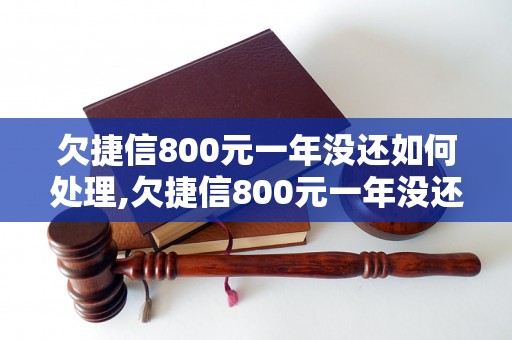 欠捷信800元一年没还如何处理,欠捷信800元一年没还